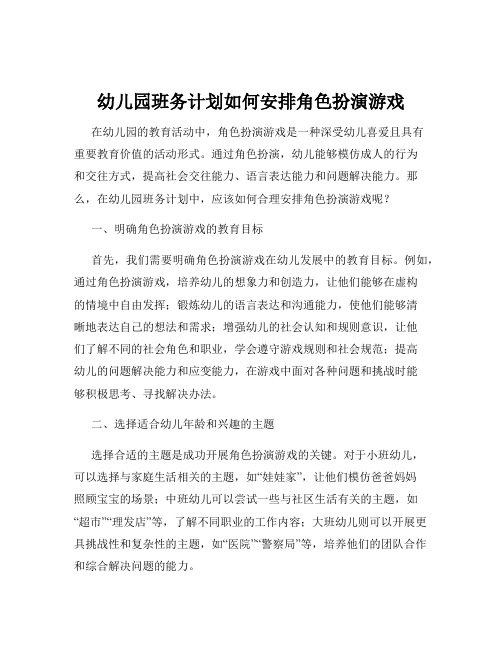 幼儿园班务计划如何安排角色扮演游戏

在幼儿园的教育活动中，角色扮演游戏是一种深受幼儿喜爱且具有重要教育价值的活动形式。通过角色扮演，幼儿能够模仿成人的行为和交往方式，提高社会交往能力、语言表达能力和问题解决能力。那么，在幼儿园班务计划中，应该如何合理安排角色扮演游戏呢？

一、明确角色扮演游戏的教育目标

首先，我们需要明确角色扮演游戏在幼儿发展中的教育目标。例如，通过角色扮演游戏，培养幼儿的想象力和创造力，让他们能够在虚构的情境中自由发挥；锻炼幼儿的语言表达和沟通能力，使他们能够清晰地表达自己的想法和需求；增强幼儿的社会认知和规则意识，让他们了解不同的社会角色和职业，学会遵守游戏规则和社会规范；提高幼儿的问题解决能力和应变能力，在游戏中面对各种问题和挑战时能够积极思考、寻找解决办法。

二、选择适合幼儿年龄和兴趣的主题

选择合适的主题是成功开展角色扮演游戏的关键。对于小班幼儿，可以选择与家庭生活相关的主题，如“娃娃家”，让他们模仿爸爸妈妈照顾宝宝的场景；中班幼儿可以尝试一些与社区生活有关的主题，如“超市”“理发店”等，了解不同职业的工作内容；大班幼儿则可以开展更具挑战性和复杂性的主题，如“医院”“警察局”等，培养他们的团队合作和综合解决问题的能力。